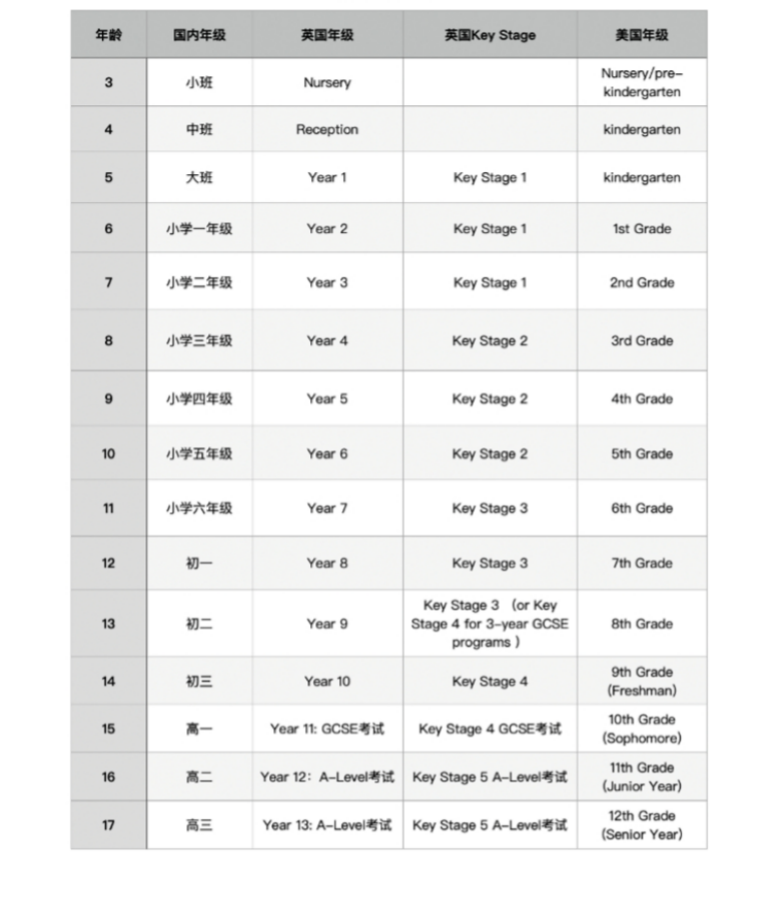 | 年龄 | 国内年级 | 英国年级 | 英国Key Stage | 美国年级 |
|---|---|---|---|---|
| 3 | 小班 | Nursery | | Nursery/pre-kindergarten |
| 4 | 中班 | Reception | | kindergarten |
| 5 | 大班 | Year 1 | Key Stage 1 | kindergarten |
| 6 | 小学一年级 | Year 2 | Key Stage 1 | 1st Grade |
| 7 | 小学二年级 | Year 3 | Key Stage 1 | 2nd Grade |
| 8 | 小学三年级 | Year 4 | Key Stage 2 | 3rd Grade |
| 9 | 小学四年级 | Year 5 | Key Stage 2 | 4th Grade |
| 10 | 小学五年级 | Year 6 | Key Stage 2 | 5th Grade |
| 11 | 小学六年级 | Year 7 | Key Stage 3 | 6th Grade |
| 12 | 初一 | Year 8 | Key Stage 3 | 7th Grade |
| 13 | 初二 | Year 9 | Key Stage 3 （or Key Stage 4 for 3-year GCSE programs ） | 8th Grade |
| 14 | 初三 | Year 10 | Key Stage 4 | 9th Grade (Freshman) |
| 15 | 高一 | Year 11: GCSE考试 | Key Stage 4 GCSE考试 | 10th Grade (Sophomore) |
| 16 | 高二 | Year 12：A-Level考试 | Key Stage 5 A-Level考试 | 11th Grade (Junior Year) |
| 17 | 高三 | Year 13: A-Level考试 | Key Stage 5 A-Level考试 | 12th Grade (Senior Year) |